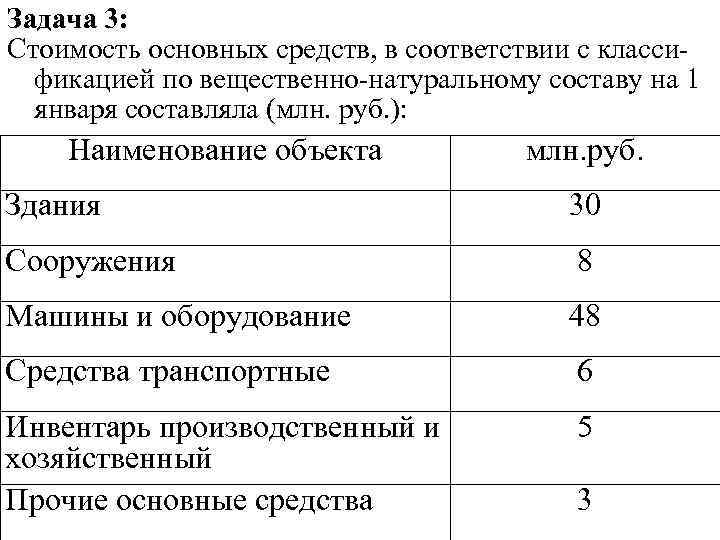 Задача 3:
Стоимость основных средств, в соответствии с классификацией по вещественно-натуральному составу на 1 января составляла (млн. руб.):

| Наименование объекта | млн.руб. |
|---|---|
| Здания | 30 |
| Сооружения | 8 |
| Машины и оборудование | 48 |
| Средства транспортные | 6 |
| Инвентарь производственный и хозяйственный | 5 |
| Прочие основные средства | 3 |